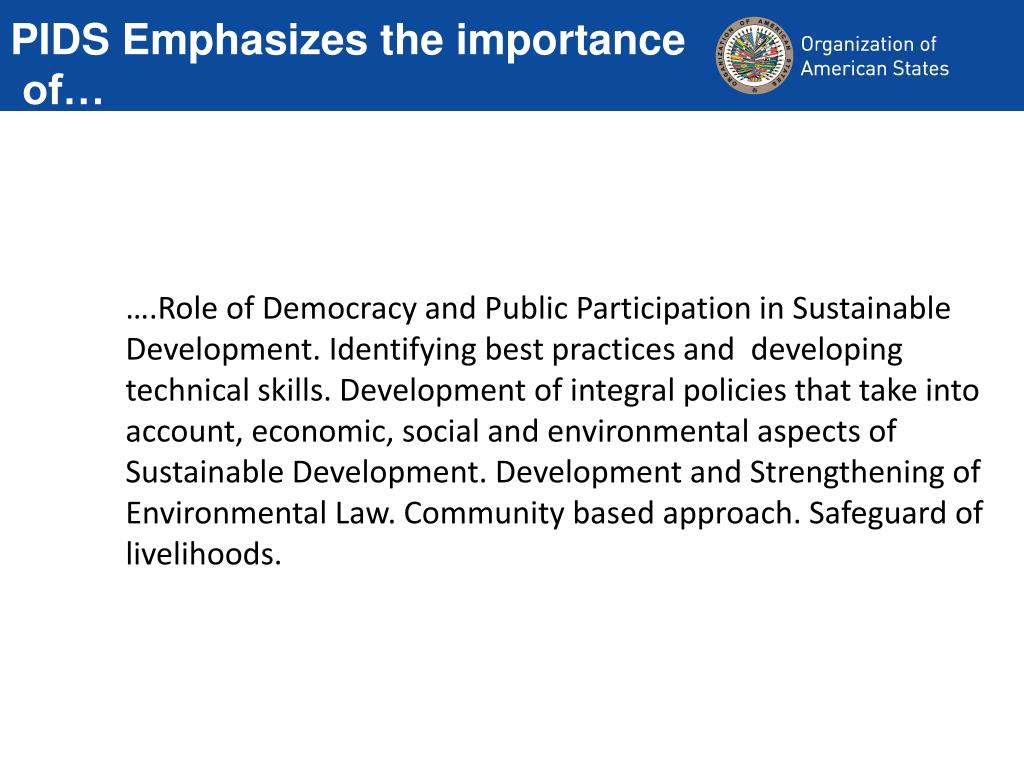 PIDS Emphasizes the importance of…

Organization of American States

….Role of Democracy and Public Participation in Sustainable Development. Identifying best practices and developing technical skills. Development of integral policies that take into account, economic, social and environmental aspects of Sustainable Development. Development and Strengthening of Environmental Law. Community based approach. Safeguard of livelihoods.